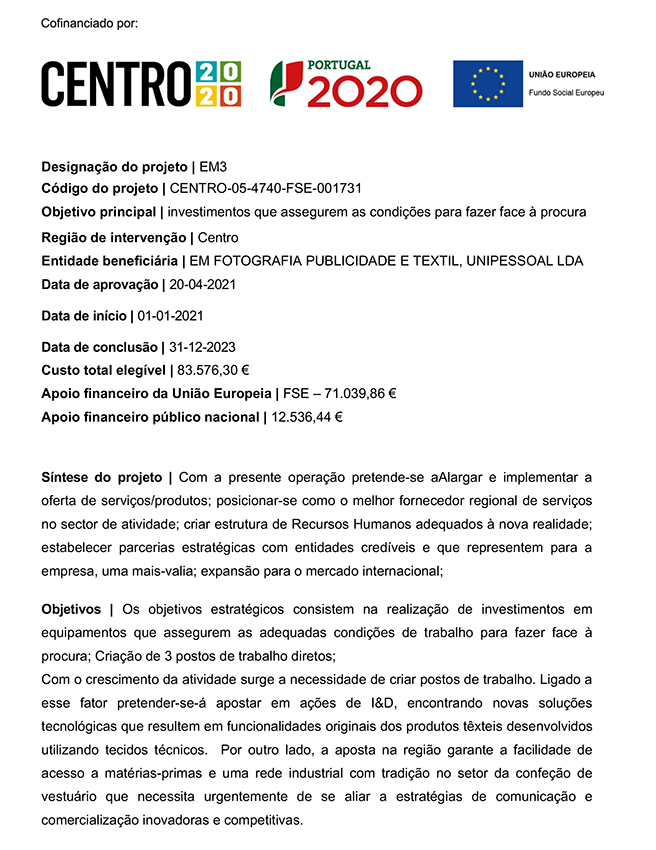 Cofinanciado por:

CENTRO 2020

PORTUGAL 2020

UNIÃO EUROPEIA
Fundo Social Europeu

Designação do projeto | EM3
Código do projeto | CENTRO-05-4740-FSE-001731
Objetivo principal | investimentos que assegurem as condições para fazer face à procura
Região de intervenção | Centro
Entidade beneficiária | EM FOTOGRAFIA PUBLICIDADE E TEXTIL, UNIPESSOAL LDA
Data de aprovação | 20-04-2021

Data de início | 01-01-2021

Data de conclusão | 31-12-2023
Custo total elegível | 83.576,30 €
Apoio financeiro da União Europeia | FSE – 71.039,86 €
Apoio financeiro público nacional | 12.536,44 €

Síntese do projeto | Com a presente operação pretende-se aAlargar e implementar a oferta de serviços/produtos; posicionar-se como o melhor fornecedor regional de serviços no sector de atividade; criar estrutura de Recursos Humanos adequados à nova realidade; estabelecer parcerias estratégicas com entidades credíveis e que representem para a empresa, uma mais-valia; expansão para o mercado internacional;

Objetivos | Os objetivos estratégicos consistem na realização de investimentos em equipamentos que assegurem as adequadas condições de trabalho para fazer face à procura; Criação de 3 postos de trabalho diretos;
Com o crescimento da atividade surge a necessidade de criar postos de trabalho. Ligado a esse fator pretender-se-á apostar em ações de I&D, encontrando novas soluções tecnológicas que resultem em funcionalidades originais dos produtos têxteis desenvolvidos utilizando tecidos técnicos. Por outro lado, a aposta na região garante a facilidade de acesso a matérias-primas e uma rede industrial com tradição no setor da confeção de vestuário que necessita urgentemente de se aliar a estratégias de comunicação e comercialização inovadoras e competitivas.